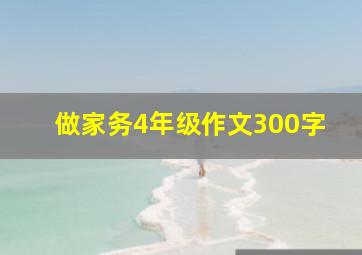 做家务4年级作文300字